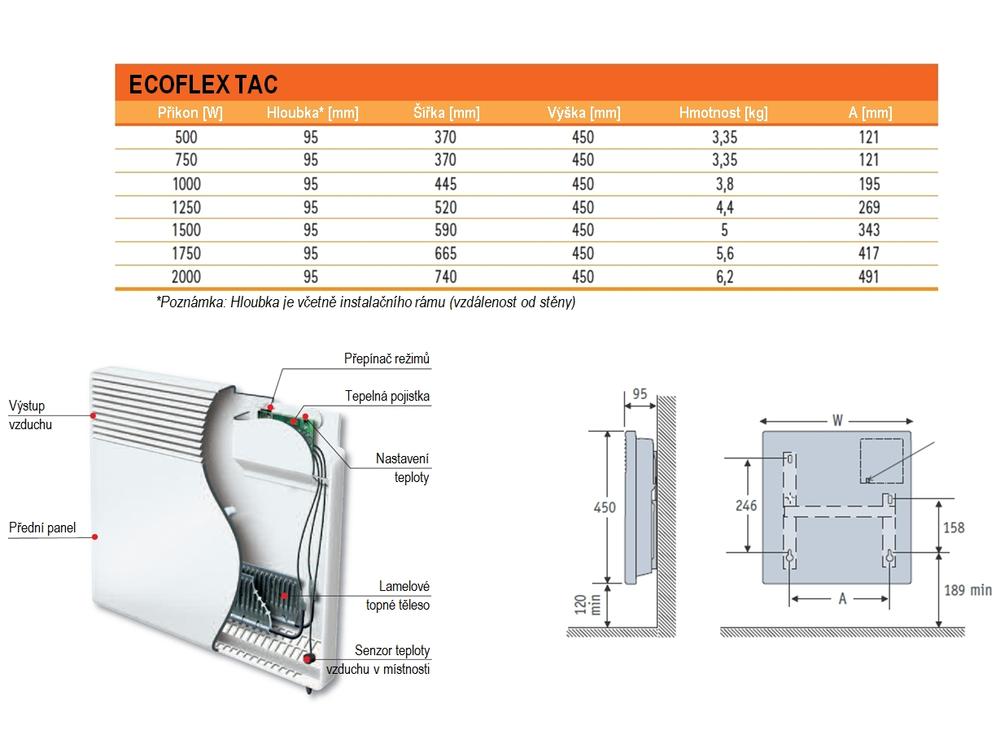 ECOFLEX TAC

| Příkon [W] | Hloubka* [mm] | Šířka [mm] | Výška [mm] | Hmotnost [kg] | A [mm] |
|---|---|---|---|---|---|
| 500 | 95 | 370 | 450 | 3,35 | 121 |
| 750 | 95 | 370 | 450 | 3,35 | 121 |
| 1000 | 95 | 445 | 450 | 3,8 | 195 |
| 1250 | 95 | 520 | 450 | 4,4 | 269 |
| 1500 | 95 | 590 | 450 | 5 | 343 |
| 1750 | 95 | 665 | 450 | 5,6 | 417 |
| 2000 | 95 | 740 | 450 | 6,2 | 491 |

*Poznámka: Hloubka je včetně instalačního rámu (vzdálenost od stěny)

Výstup vzduchu

Přední panel

Přepínač režimů

Tepelná pojistka

Nastavení teploty

Lamelové topné těleso

Senzor teploty vzduchu v místnosti

95

450

120 min

W

246

158

A

189 min